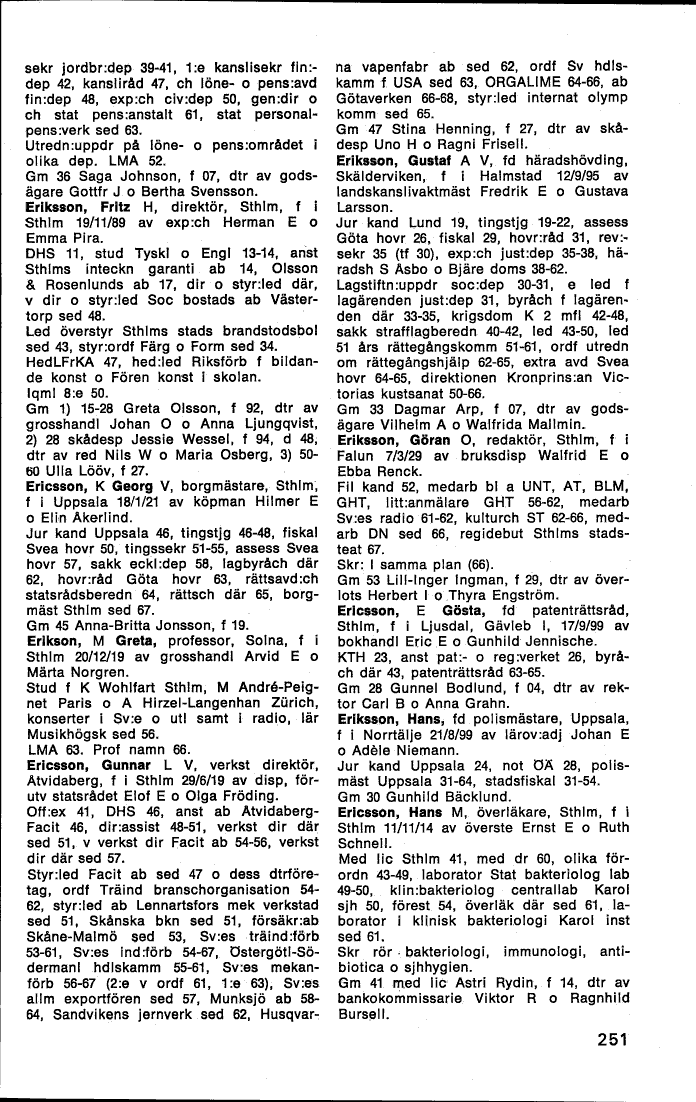 sekr jordbr:dep 39-41, 1:e kanslisekr fin:dep 42, kansliråd 47, ch löne- o pens:avd fin:dep 48, exp:ch civ:dep 50, gen:dir o ch stat pens:anstalt 61, stat personalpens:verk sed 63.
Utredn:uppdr på löne- o pens:området i olika dep. LMA 52.
Gm 36 Saga Johnson, f 07, dtr av godsägare Gottfr J o Bertha Svensson.
Eriksson, Fritz H, direktör, Sthlm, f i Sthlm 19/11/89 av exp:ch Herman E o Emma Pira.
DHS 11, stud Tyskl o Engl 13-14, anst Sthlms inteckn garanti ab 14, Olsson & Rosenlunds ab 17, dir o styr:led där, v dir o styr:led Soc bostads ab Västertorp sed 48.
Led överstyr Sthlms stads brandstodsbol sed 43, styr:ordf Färg o Form sed 34.
HedLFrKA 47, hed:led Riksförb f bildande konst o Fören konst i skolan.
Iqml 8:e 50.
Gm 1) 15-28 Greta Olsson, f 92, dtr av grosshandl Johan O o Anna Ljungqvist, 2) 28 skådesp Jessie Wessel, f 94, d 48, dtr av red Nils W o Maria Osberg, 3) 50-60 Ulla Lööv, f 27.
Ericsson, K Georg V, borgmästare, Sthlm, f i Uppsala 18/1/21 av köpman Hilmer E o Elin Åkerlind.
Jur kand Uppsala 46, tingstjg 46-48, fiskal Svea hovr 50, tingssekr 51-55, assess Svea hovr 57, sakk eckl:dep 58, lagbyråch där 62, hovr:råd Göta hovr 63, rättsavd:ch statsrådsberedn 64, rättsch där 65, borgmäst Sthlm sed 67.
Gm 45 Anna-Britta Jonsson, f 19.
Erikson, M Greta, professor, Solna, f i Sthlm 20/12/19 av grosshandl Arvid E o Märta Norgren.
Stud f K Wohlfart Sthlm, M André-Peignet Paris o A Hirzel-Langenhan Zürich, konserter i Sv:e o utl samt i radio, lär Musikhögsk sed 56.
LMA 63. Prof namn 66.
Ericsson, Gunnar L V, verkst direktör, Åtvidaberg, f i Sthlm 29/6/19 av disp, förutv statsrådet Elof E o Olga Fröding.
Off:ex 41, DHS 46, anst ab Åtvidaberg-Facit 46, dir:assist 48-51, verkst dir där sed 51, v verkst dir Facit ab 54-56, verkst dir där sed 57.
Styr:led Facit ab sed 47 o dess dtrföretag, ordf Träind branschorganisation 54-62, styr:led ab Lennartsfors mek verkstad sed 51, Skånska bkn sed 51, försäkr:ab Skåne-Malmö sed 53, Sv:es träind:förb 53-61, Sv:es ind:förb 54-67, Östergötl-Södermanl hdlskamm 55-61, Sv:es mekanförb 56-67 (2:e v ordf 61, 1:e 63), Sv:es allm exportfören sed 57, Munksjö ab 58-64, Sandvikens jernverk sed 62, Husqvarna vapenfabr ab sed 62, ordf Sv hdlskamm f USA sed 63, ORGALIME 64-66, ab Götaverken 66-68, styr:led internat olymp komm sed 65.
Gm 47 Stina Henning, f 27, dtr av skådesp Uno H o Ragni Frisell.
Eriksson, Gustaf A V, fd häradshövding, Skälderviken, f i Halmstad 12/9/95 av landskanslivaktmäst Fredrik E o Gustava Larsson.
Jur kand Lund 19, tingstjg 19-22, assess Göta hovr 26, fiskal 29, hovr:råd 31, rev:sekr 35 (tf 30), exp:ch just:dep 35-38, häradsh S Åsbo o Bjäre doms 38-62.
Lagstiftn:uppdr soc:dep 30-31, e led f lagärenden just:dep 31, byråch f lagärenden där 33-35, krigsdom K 2 mfl 42-48, sakk strafflagberedn 40-42, led 43-50, led 51 års rättegångskomm 51-61, ordf utredn om rättegångshjälp 62-65, extra avd Svea hovr 64-65, direktionen Kronprins:an Victorias kustsanat 50-66.
Gm 33 Dagmar Arp, f 07, dtr av godsägare Vilhelm A o Walfrida Mallmin.
Eriksson, Göran O, redaktör, Sthlm, f i Falun 7/3/29 av bruksdisp Walfrid E o Ebba Renck.
Fil kand 52, medarb bl a UNT, AT, BLM, GHT, litt:anmälare GHT 56-62, medarb Sv:es radio 61-62, kulturch ST 62-66, medarb DN sed 66, regidebut Sthlms stadsteat 67.
Skr: I samma plan (66).
Gm 53 Lill-Inger Ingman, f 29, dtr av överlots Herbert I o Thyra Engström.
Ericsson, E Gösta, fd patenträttsråd, Sthlm, f i Ljusdal, Gävleb l, 17/9/99 av bokhandl Eric E o Gunhild Jennische.
KTH 23, anst pat:- o reg:verket 26, byråch där 43, patenträttsråd 63-65.
Gm 28 Gunnel Bodlund, f 04, dtr av rektor Carl B o Anna Grahn.
Eriksson, Hans, fd polismästare, Uppsala, f i Norrtälje 21/8/99 av lärov:adj Johan E o Adèle Niemann.
Jur kand Uppsala 24, not ÖÄ 28, polismäst Uppsala 31-64, stadsfiskal 31-54.
Gm 30 Gunhild Bäcklund.
Ericsson, Hans M, överläkare, Sthlm, f i Sthlm 11/11/14 av överste Ernst E o Ruth Schnell.
Med lic Sthlm 41, med dr 60, olika förordn 43-49, laborator Stat bakteriolog lab 49-50, klin:bakteriolog centrallab Karol sjh 50, förest 54, överläk där sed 61, laborator i klinisk bakteriologi Karol inst sed 61.
Skr rör bakteriologi, immunologi, antibiotica o sjhhygien.
Gm 41 med lic Astri Rydin, f 14, dtr av bankokommissarie Viktor R o Ragnhild Bursell.

251